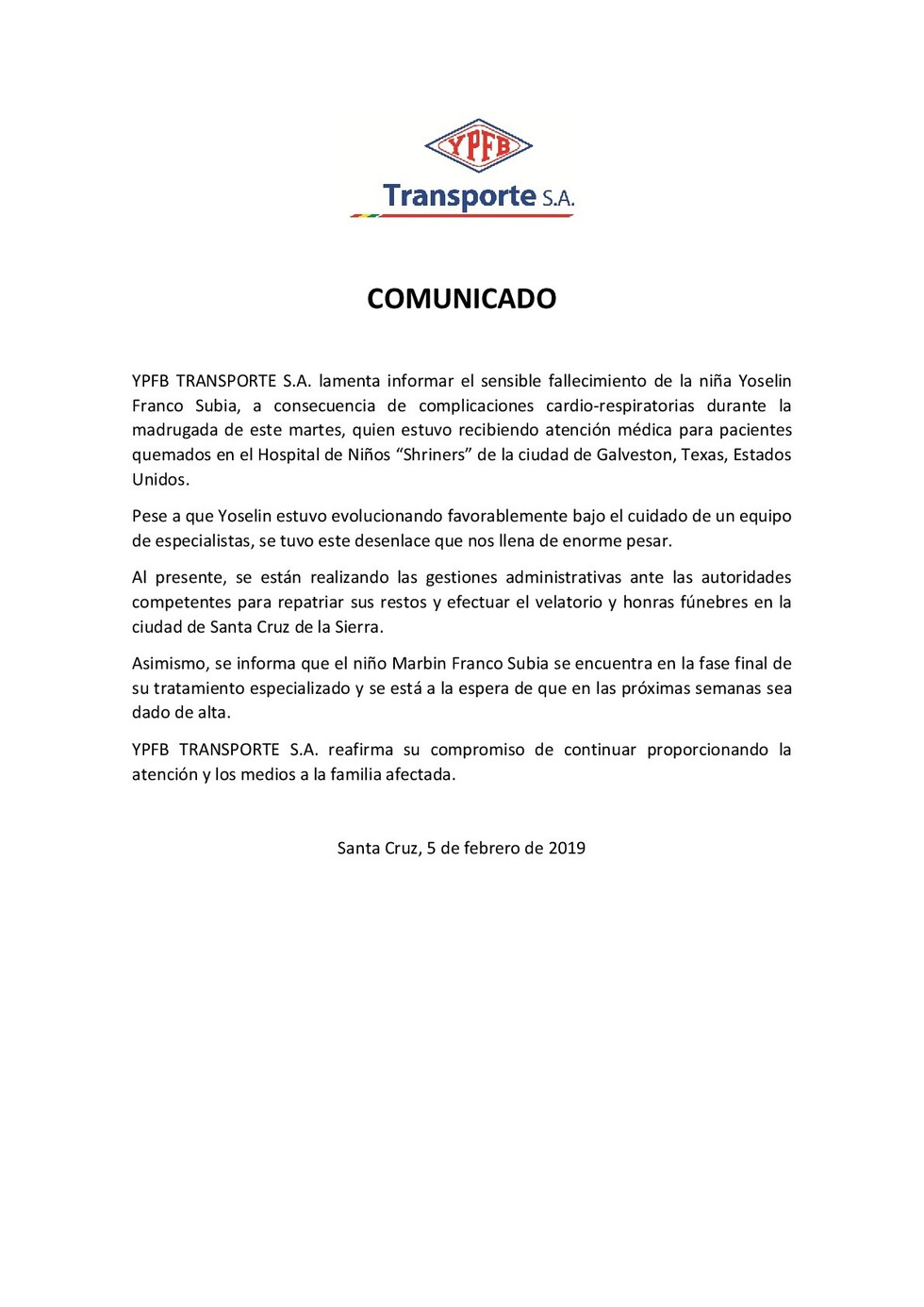 YPFB
Transporte S.A.

COMUNICADO

YPFB TRANSPORTE S.A. lamenta informar el sensible fallecimiento de la niña Yoselin Franco Subia, a consecuencia de complicaciones cardio-respiratorias durante la madrugada de este martes, quien estuvo recibiendo atención médica para pacientes quemados en el Hospital de Niños “Shriners” de la ciudad de Galveston, Texas, Estados Unidos.

Pese a que Yoselin estuvo evolucionando favorablemente bajo el cuidado de un equipo de especialistas, se tuvo este desenlace que nos llena de enorme pesar.

Al presente, se están realizando las gestiones administrativas ante las autoridades competentes para repatriar sus restos y efectuar el velatorio y honras fúnebres en la ciudad de Santa Cruz de la Sierra.

Asimismo, se informa que el niño Marbin Franco Subia se encuentra en la fase final de su tratamiento especializado y se está a la espera de que en las próximas semanas sea dado de alta.

YPFB TRANSPORTE S.A. reafirma su compromiso de continuar proporcionando la atención y los medios a la familia afectada.

Santa Cruz, 5 de febrero de 2019